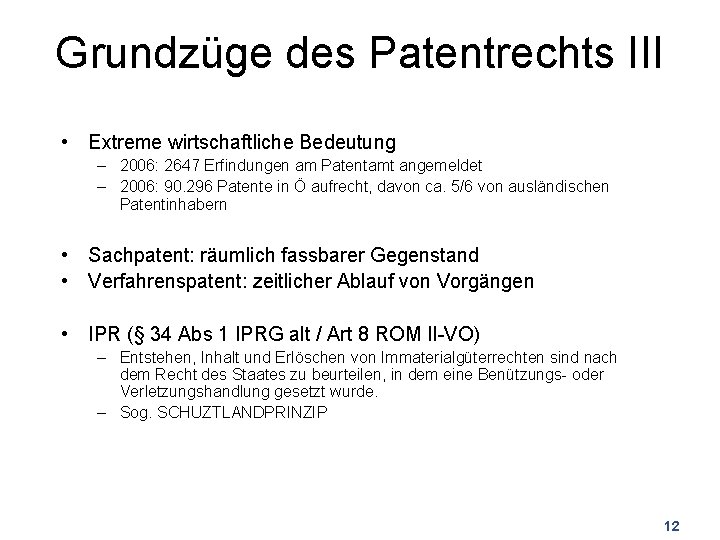 Grundzüge des Patentrechts III

• Extreme wirtschaftliche Bedeutung
– 2006: 2647 Erfindungen am Patentamt angemeldet
– 2006: 90.296 Patente in Ö aufrecht, davon ca. 5/6 von ausländischen Patentinhabern

• Sachpatent: räumlich fassbarer Gegenstand
• Verfahrenspatent: zeitlicher Ablauf von Vorgängen

• IPR (§ 34 Abs 1 IPRG alt / Art 8 ROM II-VO)
– Entstehen, Inhalt und Erlöschen von Immaterialgüterrechten sind nach dem Recht des Staates zu beurteilen, in dem eine Benützungs- oder Verletzungshandlung gesetzt wurde.
– Sog. SCHUZTLANDPRINZIP

12